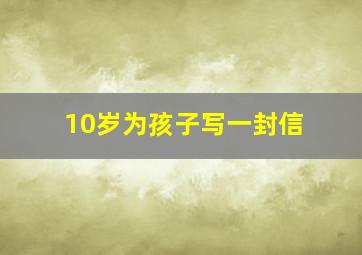 10岁为孩子写一封信